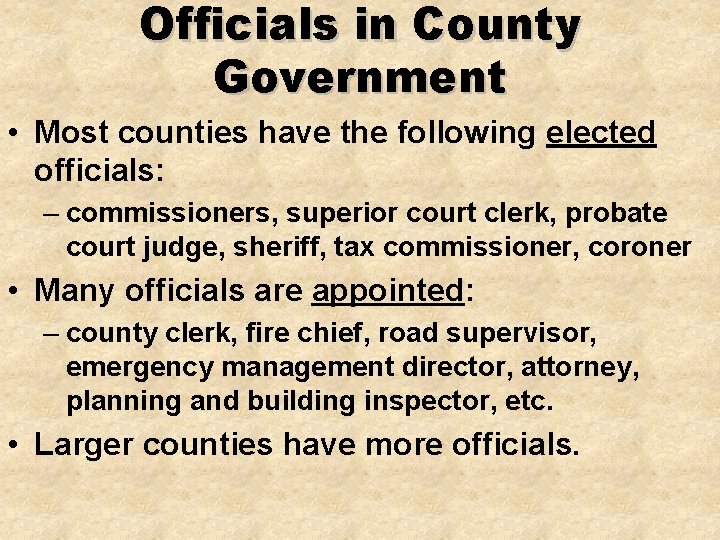 Officials in County Government

• Most counties have the following elected officials:
– commissioners, superior court clerk, probate court judge, sheriff, tax commissioner, coroner
• Many officials are appointed:
– county clerk, fire chief, road supervisor, emergency management director, attorney, planning and building inspector, etc.
• Larger counties have more officials.